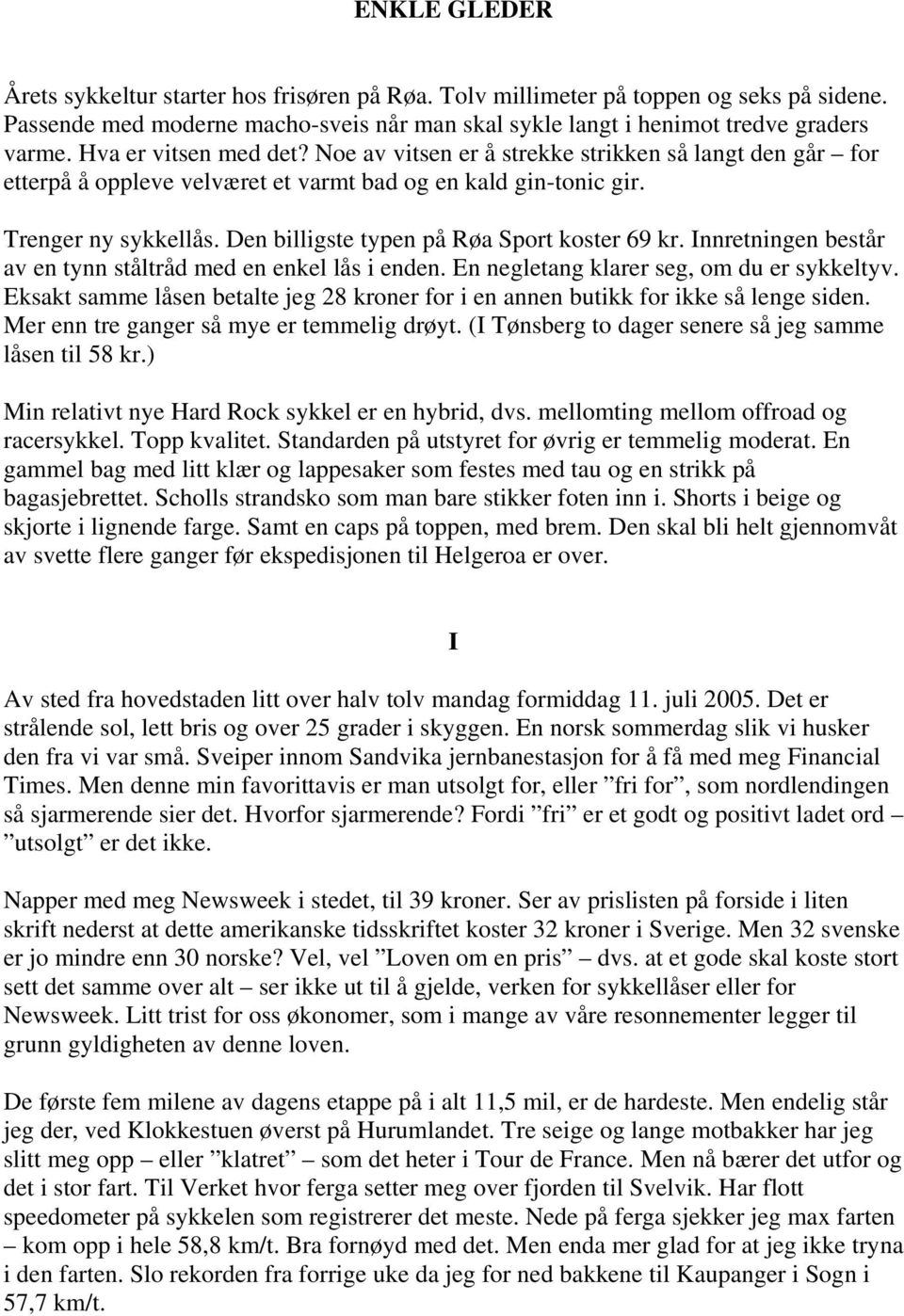 ENKLE GLEDER

Årets sykkeltur starter hos frisøren på Røa. Tolv millimeter på toppen og seks på sidene. Passende med moderne macho-sveis når man skal sykle langt i henimot tredve graders varme. Hva er vitsen med det? Noe av vitsen er å strekke strikken så langt den går – for etterpå å oppleve velværet et varmt bad og en kald gin-tonic gir.

Trenger ny sykkellås. Den billigste typen på Røa Sport koster 69 kr. Innretningen består av en tynn ståltråd med en enkel lås i enden. En negletang klarer seg, om du er sykkeltyv. Eksakt samme låsen betalte jeg 28 kroner for i en annen butikk for ikke så lenge siden. Mer enn tre ganger så mye er temmelig drøyt. (I Tønsberg to dager senere så jeg samme låsen til 58 kr.)

Min relativt nye Hard Rock sykkel er en hybrid, dvs. mellomting mellom offroad og racersykkel. Topp kvalitet. Standarden på utstyret for øvrig er temmelig moderat. En gammel bag med litt klær og lappesaker som festes med tau og en strikk på bagasjebrettet. Scholls strandsko som man bare stikker foten inn i. Shorts i beige og skjorte i lignende farge. Samt en caps på toppen, med brem. Den skal bli helt gjennomvåt av svette flere ganger før ekspedisjonen til Helgeroa er over.

I

Av sted fra hovedstaden litt over halv tolv mandag formiddag 11. juli 2005. Det er strålende sol, lett bris og over 25 grader i skyggen. En norsk sommerdag slik vi husker den fra vi var små. Sveiper innom Sandvika jernbanestasjon for å få med meg Financial Times. Men denne min favorittavis er man utsolgt for, eller ”fri for”, som nordlendingen så sjarmerende sier det. Hvorfor sjarmerende? Fordi ”fri” er et godt og positivt ladet ord – ”utsolgt” er det ikke.

Napper med meg Newsweek i stedet, til 39 kroner. Ser av prislisten på forside i liten skrift nederst at dette amerikanske tidsskriftet koster 32 kroner i Sverige. Men 32 svenske er jo mindre enn 30 norske? Vel, vel ”Loven om en pris” – dvs. at et gode skal koste stort sett det samme over alt – ser ikke ut til å gjelde, verken for sykkellåser eller for Newsweek. Litt trist for oss økonomer, som i mange av våre resonnementer legger til grunn gyldigheten av denne loven.

De første fem milene av dagens etappe på i alt 11,5 mil, er de hardeste. Men endelig står jeg der, ved Klokkestuen øverst på Hurumlandet. Tre seige og lange motbakker har jeg slitt meg opp – eller ”klatret” – som det heter i Tour de France. Men nå bærer det utfor og det i stor fart. Til Verket hvor ferga setter meg over fjorden til Svelvik. Har flott speedometer på sykkelen som registrerer det meste. Nede på ferga sjekker jeg max farten – kom opp i hele 58,8 km/t. Bra fornøyd med det. Men enda mer glad for at jeg ikke tryna i den farten. Slo rekorden fra forrige uke da jeg for ned bakkene til Kaupanger i Sogn i 57,7 km/t.